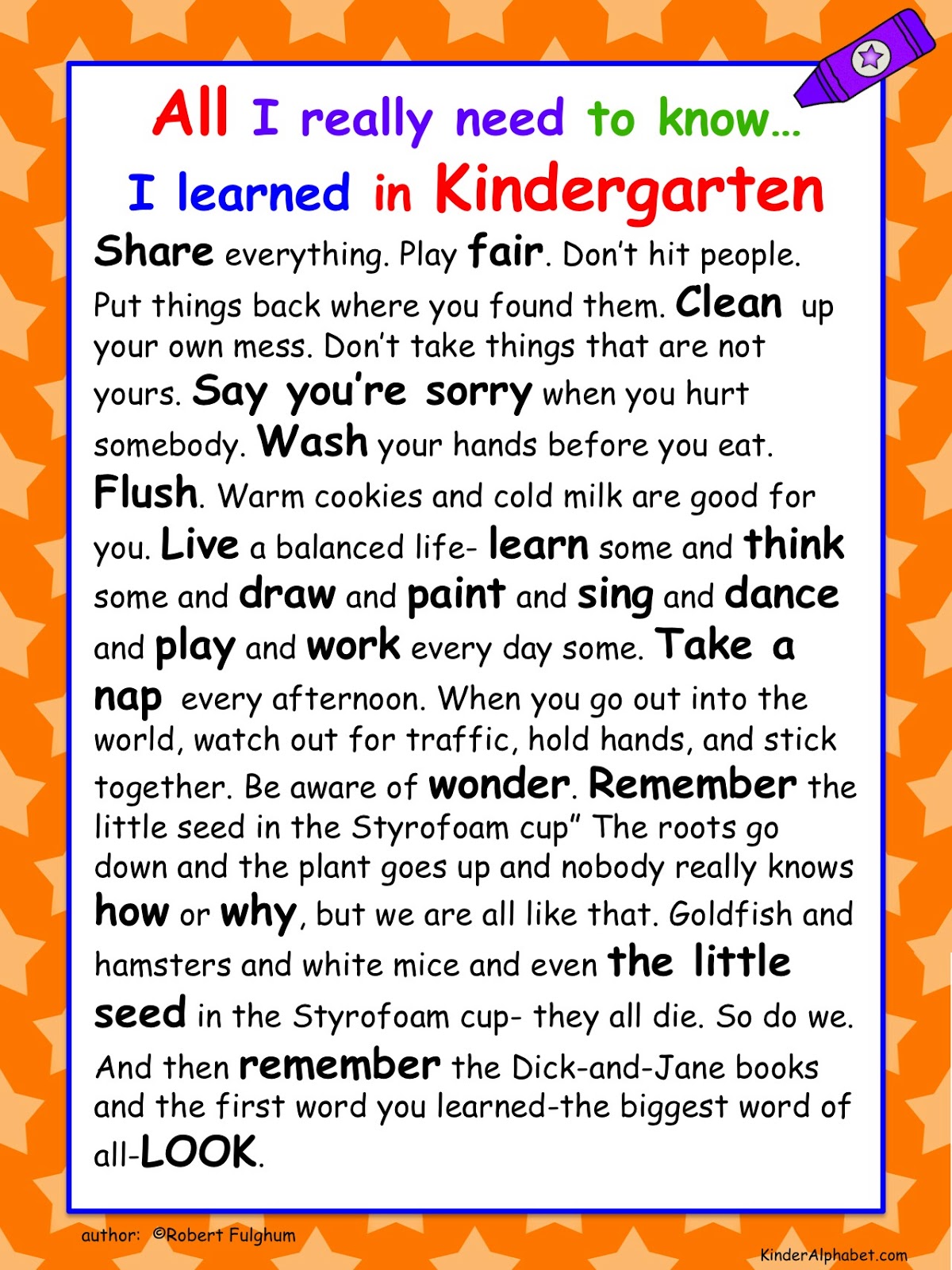 All I really need to know...
I learned in Kindergarten

Share everything. Play fair. Don't hit people. Put things back where you found them. Clean up your own mess. Don't take things that are not yours. Say you're sorry when you hurt somebody. Wash your hands before you eat. Flush. Warm cookies and cold milk are good for you. Live a balanced life- learn some and think some and draw and paint and sing and dance and play and work every day some. Take a nap every afternoon. When you go out into the world, watch out for traffic, hold hands, and stick together. Be aware of wonder. Remember the little seed in the Styrofoam cup" The roots go down and the plant goes up and nobody really knows how or why, but we are all like that. Goldfish and hamsters and white mice and even the little seed in the Styrofoam cup- they all die. So do we. And then remember the Dick-and-Jane books and the first word you learned-the biggest word of all-LOOK.

author: ©Robert Fulghum

KinderAlphabet.com